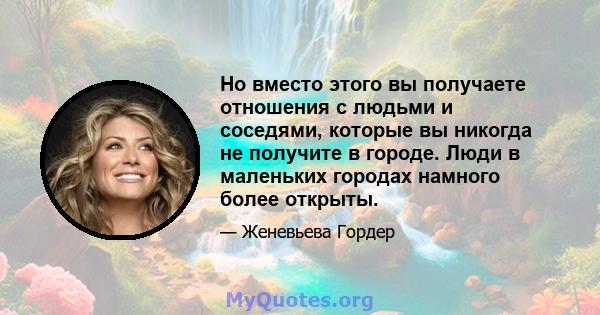 Но вместо этого вы получаете отношения с людьми и соседями, которые вы никогда не получите в городе. Люди в маленьких городах намного более открыты.

— Женевьева Гордер

MyQuotes.org